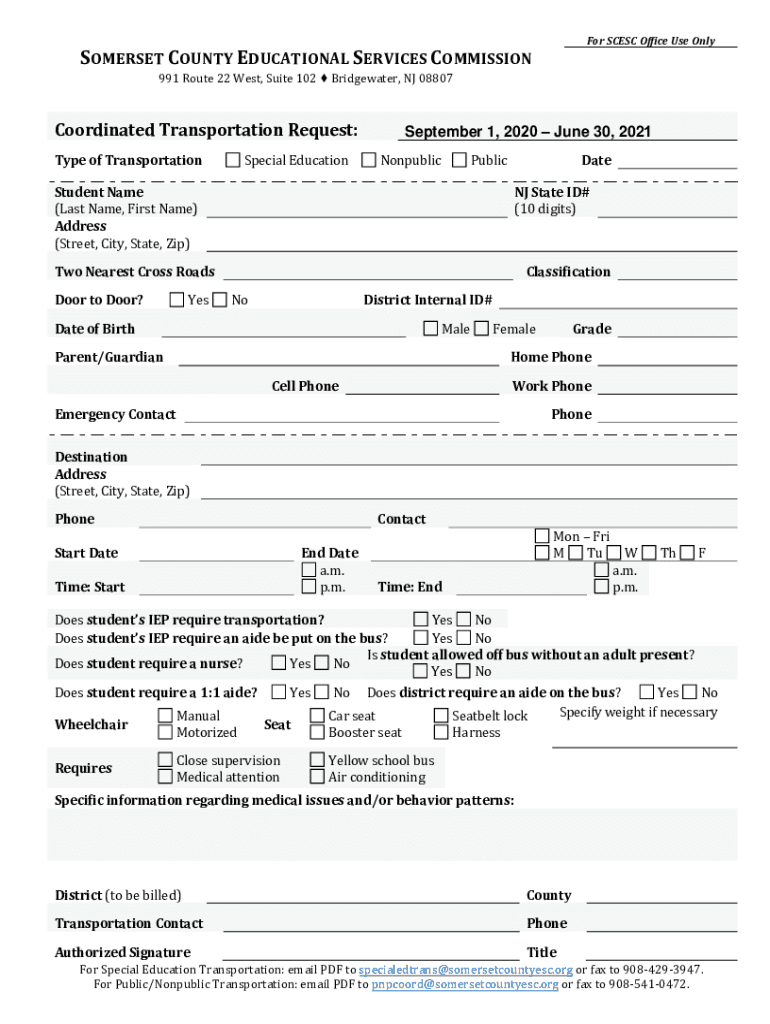 For SCESC Office Use Only

SOMERSET COUNTY EDUCATIONAL SERVICES COMMISSION
991 Route 22 West, Suite 102 ♦ Bridgewater, NJ 08807

Coordinated Transportation Request: September 1, 2020 – June 30, 2021

Type of Transportation ☐ Special Education ☐ Nonpublic ☐ Public Date

Student Name (Last Name, First Name) NJ State ID# (10 digits)
Address (Street, City, State, Zip)

Two Nearest Cross Roads Classification

Door to Door? ☐ Yes ☐ No District Internal ID#

Date of Birth ☐ Male ☐ Female Grade

Parent/Guardian Home Phone

Cell Phone Work Phone

Emergency Contact Phone

Destination Address (Street, City, State, Zip)

Phone Contact

Start Date End Date ☐ Mon – Fri ☐ M ☐ Tu ☐ W ☐ Th ☐ F

Time: Start ☐ a.m. ☐ p.m. Time: End ☐ a.m. ☐ p.m.

Does student's IEP require transportation? ☐ Yes ☐ No
Does student's IEP require an aide be put on the bus? ☐ Yes ☐ No
Does student require a nurse? ☐ Yes ☐ No Is student allowed off bus without an adult present? ☐ Yes ☐ No
Does student require a 1:1 aide? ☐ Yes ☐ No Does district require an aide on the bus? ☐ Yes ☐ No

Wheelchair ☐ Manual ☐ Motorized Seat ☐ Car seat ☐ Booster seat ☐ Seatbelt lock ☐ Harness Specify weight if necessary

Requires ☐ Close supervision ☐ Medical attention ☐ Yellow school bus ☐ Air conditioning

Specific information regarding medical issues and/or behavior patterns:

District (to be billed) County

Transportation Contact Phone

Authorized Signature Title

For Special Education Transportation: email PDF to specialedtrans@somersetcountyesc.org or fax to 908-429-3947.
For Public/Nonpublic Transportation: email PDF to pnpcoord@somersetcountyesc.org or fax to 908-541-0472.